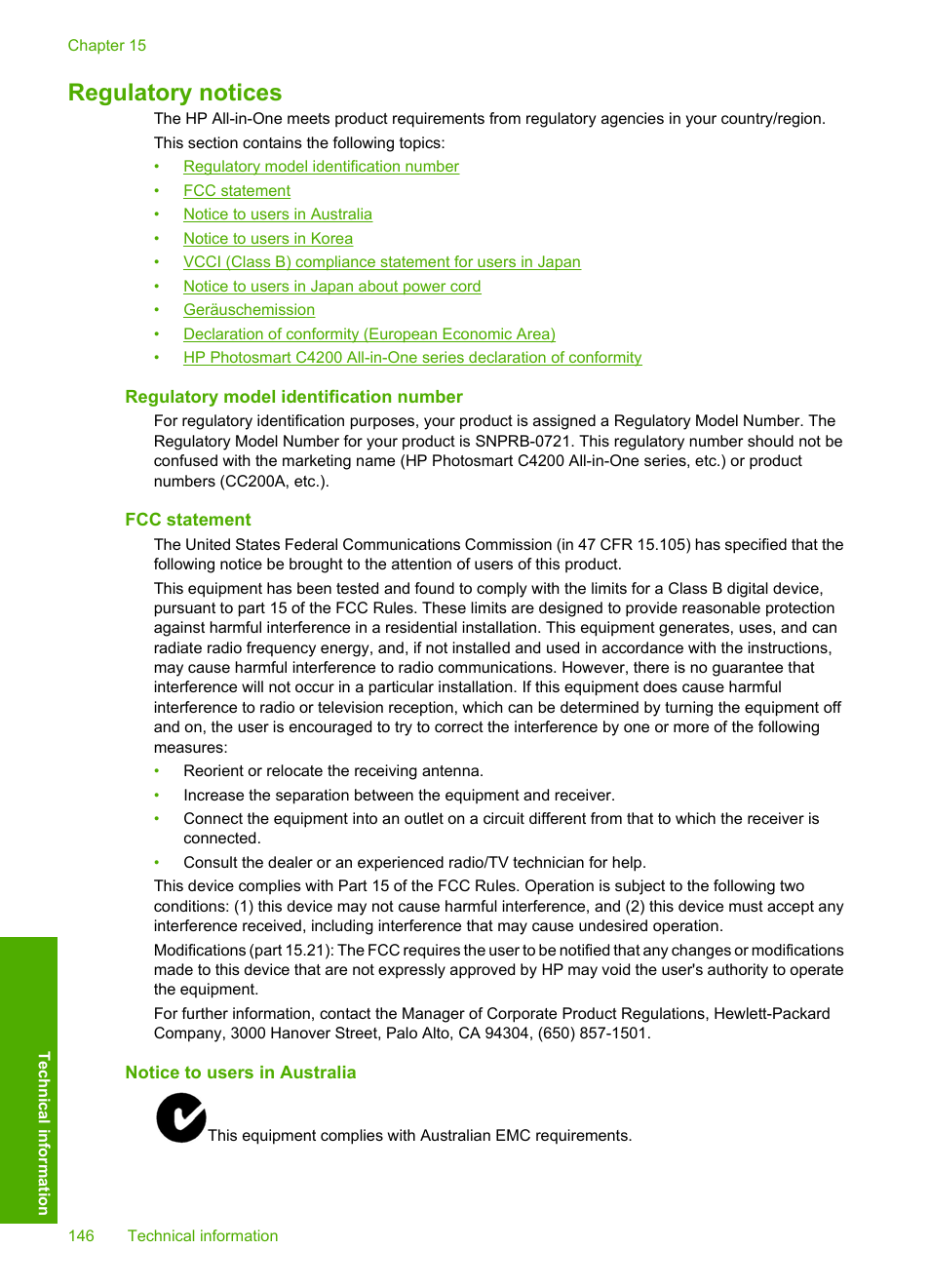 Chapter 15

Regulatory notices

The HP All-in-One meets product requirements from regulatory agencies in your country/region.

This section contains the following topics:

• Regulatory model identification number
• FCC statement
• Notice to users in Australia
• Notice to users in Korea
• VCCI (Class B) compliance statement for users in Japan
• Notice to users in Japan about power cord
• Geräuschemission
• Declaration of conformity (European Economic Area)
• HP Photosmart C4200 All-in-One series declaration of conformity

Regulatory model identification number

For regulatory identification purposes, your product is assigned a Regulatory Model Number. The Regulatory Model Number for your product is SNPRB-0721. This regulatory number should not be confused with the marketing name (HP Photosmart C4200 All-in-One series, etc.) or product numbers (CC200A, etc.).

FCC statement

The United States Federal Communications Commission (in 47 CFR 15.105) has specified that the following notice be brought to the attention of users of this product.

This equipment has been tested and found to comply with the limits for a Class B digital device, pursuant to part 15 of the FCC Rules. These limits are designed to provide reasonable protection against harmful interference in a residential installation. This equipment generates, uses, and can radiate radio frequency energy, and, if not installed and used in accordance with the instructions, may cause harmful interference to radio communications. However, there is no guarantee that interference will not occur in a particular installation. If this equipment does cause harmful interference to radio or television reception, which can be determined by turning the equipment off and on, the user is encouraged to try to correct the interference by one or more of the following measures:

• Reorient or relocate the receiving antenna.
• Increase the separation between the equipment and receiver.
• Connect the equipment into an outlet on a circuit different from that to which the receiver is connected.
• Consult the dealer or an experienced radio/TV technician for help.

This device complies with Part 15 of the FCC Rules. Operation is subject to the following two conditions: (1) this device may not cause harmful interference, and (2) this device must accept any interference received, including interference that may cause undesired operation.

Modifications (part 15.21): The FCC requires the user to be notified that any changes or modifications made to this device that are not expressly approved by HP may void the user's authority to operate the equipment.

For further information, contact the Manager of Corporate Product Regulations, Hewlett-Packard Company, 3000 Hanover Street, Palo Alto, CA 94304, (650) 857-1501.

Notice to users in Australia

This equipment complies with Australian EMC requirements.

Technical information

146 Technical information